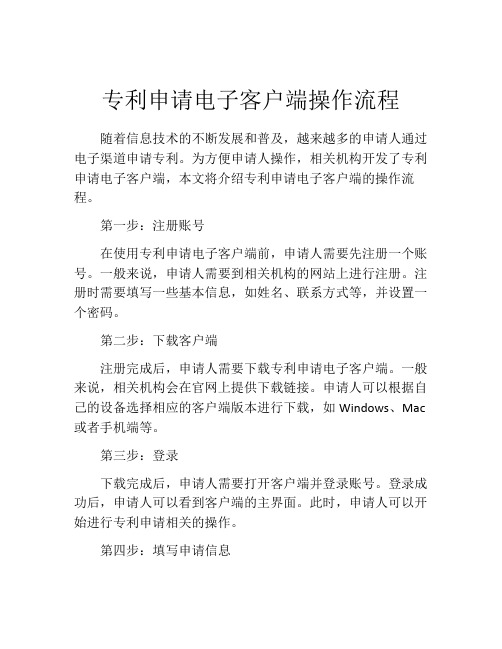 专利申请电子客户端操作流程

随着信息技术的不断发展和普及，越来越多的申请人通过电子渠道申请专利。为方便申请人操作，相关机构开发了专利申请电子客户端，本文将介绍专利申请电子客户端的操作流程。

第一步：注册账号

在使用专利申请电子客户端前，申请人需要先注册一个账号。一般来说，申请人需要到相关机构的网站上进行注册。注册时需要填写一些基本信息，如姓名、联系方式等，并设置一个密码。

第二步：下载客户端

注册完成后，申请人需要下载专利申请电子客户端。一般来说，相关机构会在官网上提供下载链接。申请人可以根据自己的设备选择相应的客户端版本进行下载，如 Windows、Mac 或者手机端等。

第三步：登录

下载完成后，申请人需要打开客户端并登录账号。登录成功后，申请人可以看到客户端的主界面。此时，申请人可以开始进行专利申请相关的操作。

第四步：填写申请信息